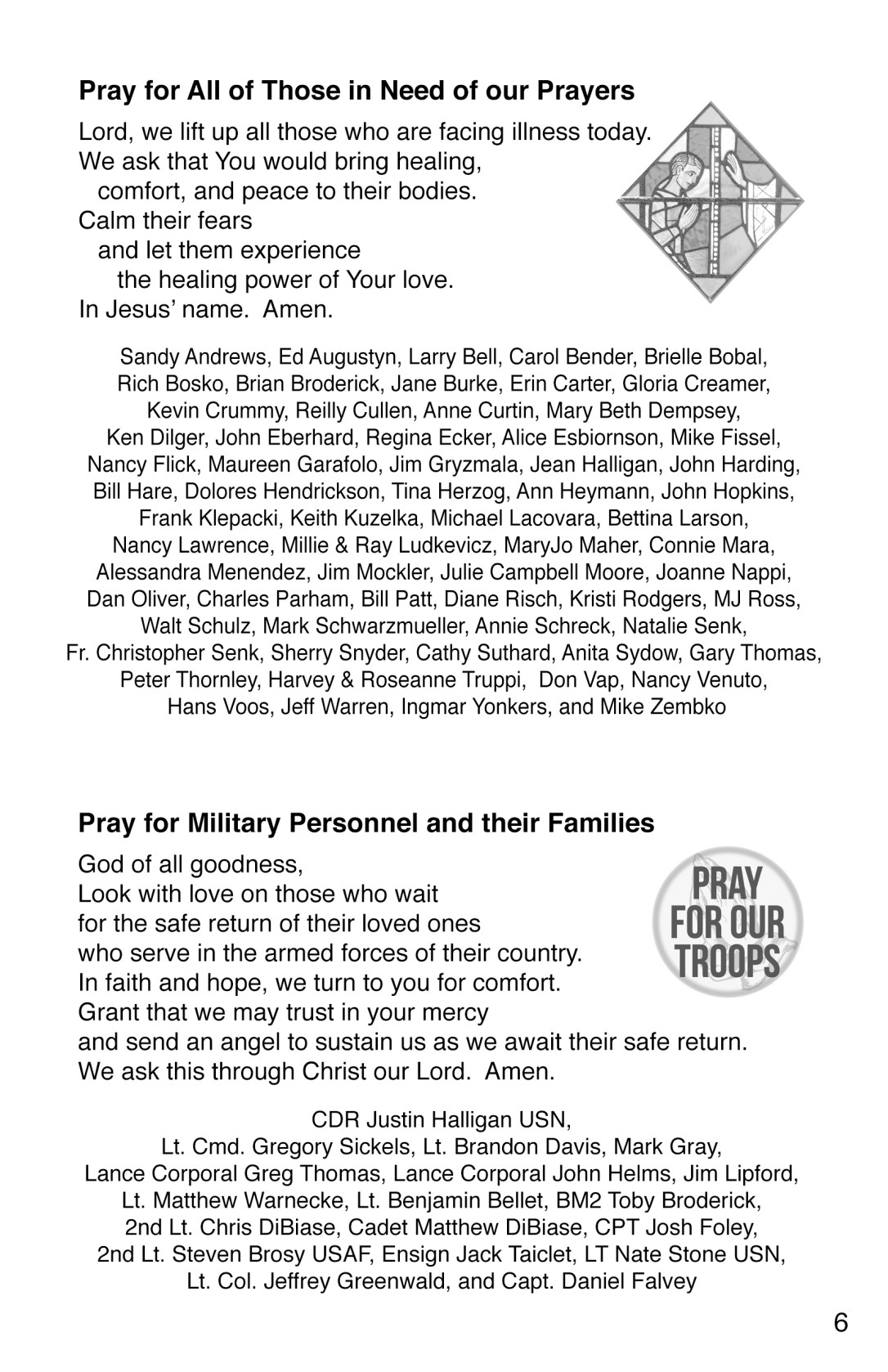 Pray for All of Those in Need of our Prayers

Lord, we lift up all those who are facing illness today.
We ask that You would bring healing,
comfort, and peace to their bodies.
Calm their fears
and let them experience
the healing power of Your love.
In Jesus' name. Amen.

Sandy Andrews, Ed Augustyn, Larry Bell, Carol Bender, Brielle Bobal, Rich Bosko, Brian Broderick, Jane Burke, Erin Carter, Gloria Creamer, Kevin Crummy, Reilly Cullen, Anne Curtin, Mary Beth Dempsey, Ken Dilger, John Eberhard, Regina Ecker, Alice Esbiornson, Mike Fissel, Nancy Flick, Maureen Garafolo, Jim Gryzmala, Jean Halligan, John Harding, Bill Hare, Dolores Hendrickson, Tina Herzog, Ann Heymann, John Hopkins, Frank Klepacki, Keith Kuzelka, Michael Lacovara, Bettina Larson, Nancy Lawrence, Millie & Ray Ludkevicz, MaryJo Maher, Connie Mara, Alessandra Menendez, Jim Mockler, Julie Campbell Moore, Joanne Nappi, Dan Oliver, Charles Parham, Bill Patt, Diane Risch, Kristi Rodgers, MJ Ross, Walt Schulz, Mark Schwarzmueller, Annie Schreck, Natalie Senk, Fr. Christopher Senk, Sherry Snyder, Cathy Suthard, Anita Sydow, Gary Thomas, Peter Thornley, Harvey & Roseanne Truppi, Don Vap, Nancy Venuto, Hans Voos, Jeff Warren, Ingmar Yonkers, and Mike Zembko

Pray for Military Personnel and their Families

God of all goodness,
Look with love on those who wait
for the safe return of their loved ones
who serve in the armed forces of their country.
In faith and hope, we turn to you for comfort.
Grant that we may trust in your mercy
and send an angel to sustain us as we await their safe return.
We ask this through Christ our Lord. Amen.

PRAY FOR OUR TROOPS

CDR Justin Halligan USN,
Lt. Cmd. Gregory Sickels, Lt. Brandon Davis, Mark Gray,
Lance Corporal Greg Thomas, Lance Corporal John Helms, Jim Lipford,
Lt. Matthew Warnecke, Lt. Benjamin Bellet, BM2 Toby Broderick,
2nd Lt. Chris DiBiase, Cadet Matthew DiBiase, CPT Josh Foley,
2nd Lt. Steven Brosy USAF, Ensign Jack Taiclet, LT Nate Stone USN,
Lt. Col. Jeffrey Greenwald, and Capt. Daniel Falvey

6